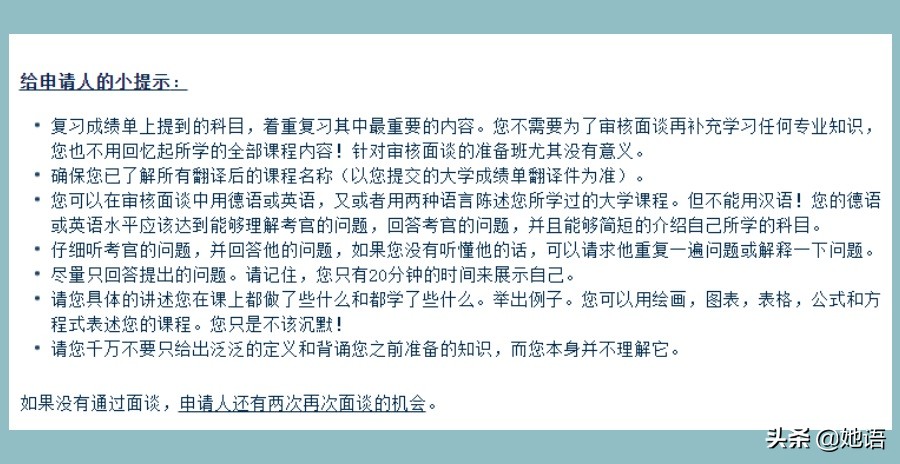 给申请人的小提示：

- 复习成绩单上提到的科目，着重复习其中最重要的内容。您不需要为了审核面谈再补充学习任何专业知识，您也不用回忆起所学的全部课程内容！针对审核面谈的准备班尤其没有意义。
- 确保您已了解所有翻译后的课程名称（以您提交的大学成绩单翻译件为准）。
- 您可以在审核面谈中用德语或英语，又或者用两种语言陈述您所学过的大学课程。但不能用汉语！您的德语或英语水平应该达到能够理解考官的问题，回答考官的问题，并且能够简短的介绍自己所学的科目。
- 仔细听考官的问题，并回答他的问题，如果您没有听懂他的话，可以请求他重复一遍问题或解释一下问题。
- 尽量只回答提出的问题。请记住，您只有20分钟的时间来展示自己。
- 请您具体的讲述您在课上都做了些什么和都学了些什么。举出例子。您可以用绘画，图表，表格，公式和方程式表述您的课程。您只是不该沉默！
- 请您千万不要只给出泛泛的定义和背诵您之前准备的知识，而您本身并不理解它。

如果没有通过面谈，申请人还有两次再次面谈的机会。

头条 @她语